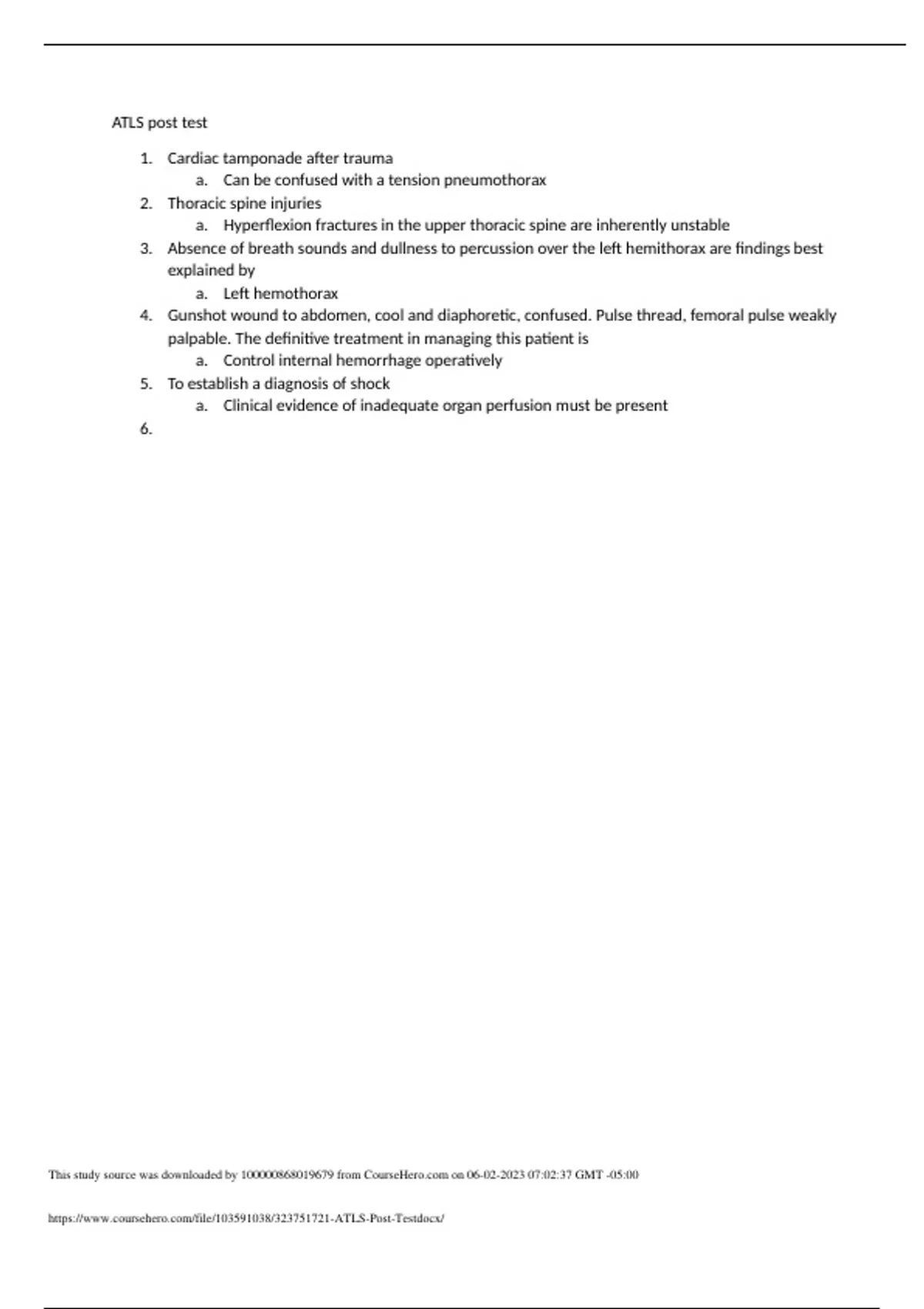 ATLS post test

1. Cardiac tamponade after trauma
   a. Can be confused with a tension pneumothorax
2. Thoracic spine injuries
   a. Hyperflexion fractures in the upper thoracic spine are inherently unstable
3. Absence of breath sounds and dullness to percussion over the left hemithorax are findings best explained by
   a. Left hemothorax
4. Gunshot wound to abdomen, cool and diaphoretic, confused. Pulse thread, femoral pulse weakly palpable. The definitive treatment in managing this patient is
   a. Control internal hemorrhage operatively
5. To establish a diagnosis of shock
   a. Clinical evidence of inadequate organ perfusion must be present
6.

This study source was downloaded by 100000868019679 from CourseHero.com on 06-02-2023 07:02:37 GMT -05:00

https://www.coursehero.com/file/103591038/323751721-ATLS-Post-Testdocx/